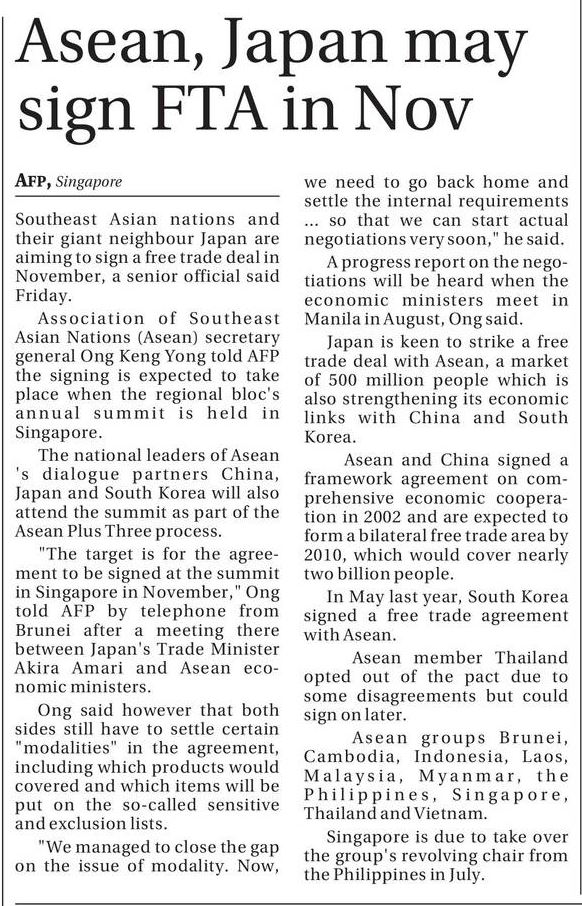 Asean, Japan may sign FTA in Nov

AFP, Singapore

Southeast Asian nations and their giant neighbour Japan are aiming to sign a free trade deal in November, a senior official said Friday.

Association of Southeast Asian Nations (Asean) secretary general Ong Keng Yong told AFP the signing is expected to take place when the regional bloc's annual summit is held in Singapore.

The national leaders of Asean 's dialogue partners China, Japan and South Korea will also attend the summit as part of the Asean Plus Three process.

"The target is for the agreement to be signed at the summit in Singapore in November," Ong told AFP by telephone from Brunei after a meeting there between Japan's Trade Minister Akira Amari and Asean economic ministers.

Ong said however that both sides still have to settle certain "modalities" in the agreement, including which products would covered and which items will be put on the so-called sensitive and exclusion lists.

"We managed to close the gap on the issue of modality. Now, we need to go back home and settle the internal requirements ... so that we can start actual negotiations very soon," he said.

A progress report on the negotiations will be heard when the economic ministers meet in Manila in August, Ong said.

Japan is keen to strike a free trade deal with Asean, a market of 500 million people which is also strengthening its economic links with China and South Korea.

Asean and China signed a framework agreement on comprehensive economic cooperation in 2002 and are expected to form a bilateral free trade area by 2010, which would cover nearly two billion people.

In May last year, South Korea signed a free trade agreement with Asean.

Asean member Thailand opted out of the pact due to some disagreements but could sign on later.

Asean groups Brunei, Cambodia, Indonesia, Laos, Malaysia, Myanmar, the Philippines, Singapore, Thailand and Vietnam.

Singapore is due to take over the group's revolving chair from the Philippines in July.